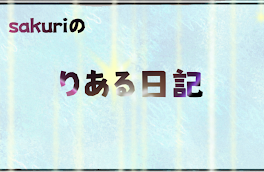 sakuriの

りある日記